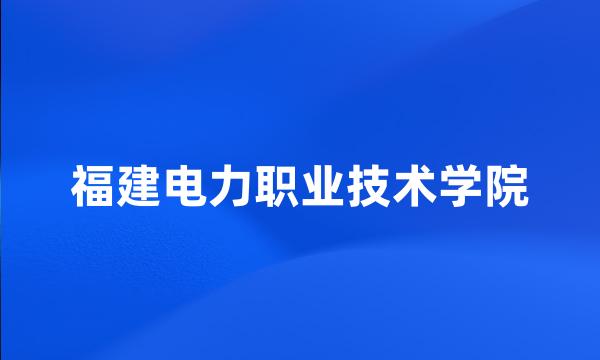 福建电力职业技术学院